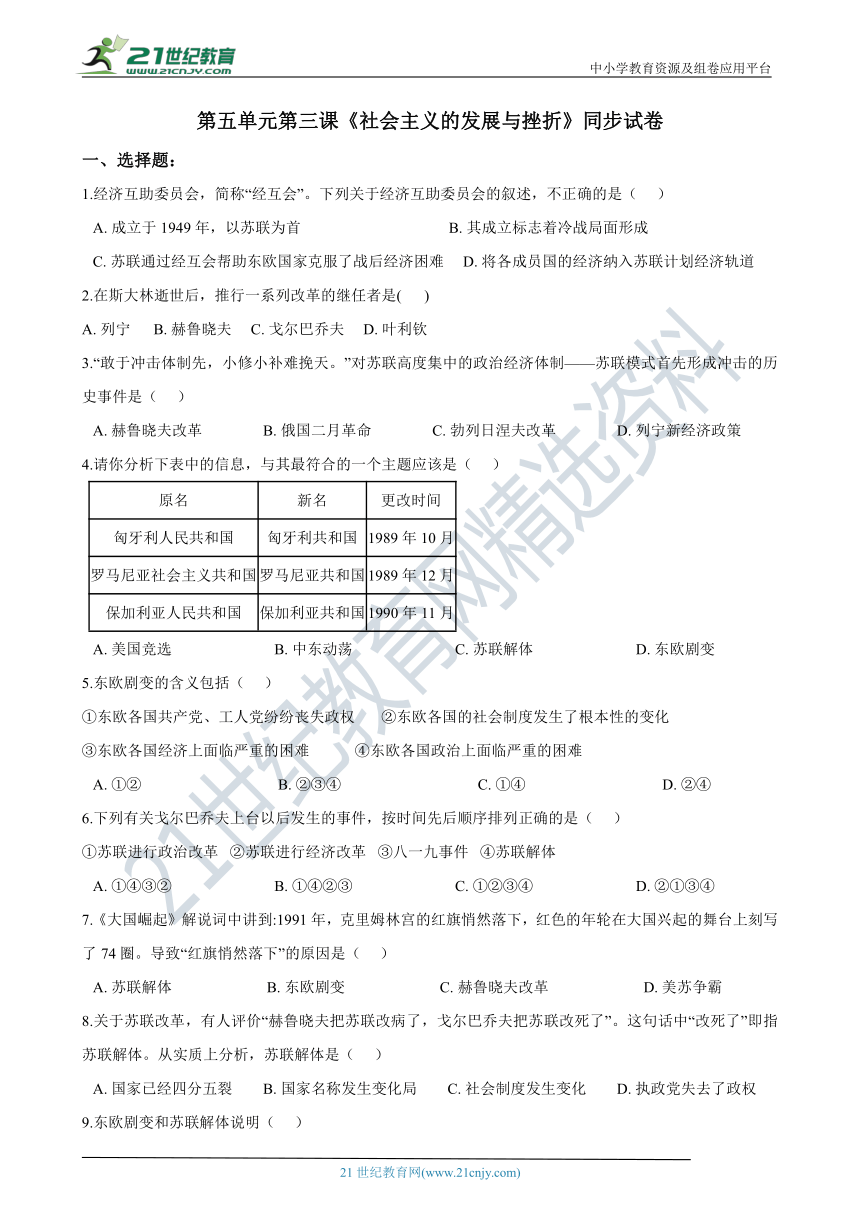 21世纪教育
www.21cnjy.com

中小学教育资源及组卷应用平台

第五单元第三课《社会主义的发展与挫折》同步试卷

一、选择题：

1.经济互助委员会，简称“经互会”。下列关于经济互助委员会的叙述，不正确的是（　）

A. 成立于 1949 年，以苏联为首　B. 其成立标志着冷战局面形成

C. 苏联通过经互会帮助东欧国家克服了战后经济困难　D. 将各成员国的经济纳入苏联计划经济轨道

2.在斯大林逝世后，推行一系列改革的继任者是(　)

A. 列宁　B. 赫鲁晓夫　C. 戈尔巴乔夫　D. 叶利钦

3.“敢于冲击体制先，小修小补难挽天。”对苏联高度集中的政治经济体制——苏联模式首先形成冲击的历史事件是（　）

A. 赫鲁晓夫改革　B. 俄国二月革命　C. 勃列日涅夫改革　D. 列宁新经济政策

4.请你分析下表中的信息，与其最符合的一个主题应该是（　）

| 原名 | 新名 | 更改时间 |
|---|---|---|
| 匈牙利人民共和国 | 匈牙利共和国 | 1989 年 10 月 |
| 罗马尼亚社会主义共和国 | 罗马尼亚共和国 | 1989 年 12 月 |
| 保加利亚人民共和国 | 保加利亚共和国 | 1990 年 11 月 |

A. 美国竞选　B. 中东动荡　C. 苏联解体　D. 东欧剧变

5.东欧剧变的含义包括（　）

①东欧各国共产党、工人党纷纷丧失政权　②东欧各国的社会制度发生了根本性的变化

③东欧各国经济上面临严重的困难　④东欧各国政治上面临严重的困难

A. ①②　B. ②③④　C. ①④　D. ②④

6.下列有关戈尔巴乔夫上台以后发生的事件，按时间先后顺序排列正确的是（　）

①苏联进行政治改革　②苏联进行经济改革　③八一九事件　④苏联解体

A. ①④③②　B. ①④②③　C. ①②③④　D. ②①③④

7.《大国崛起》解说词中讲到:1991 年，克里姆林宫的红旗悄然落下，红色的年轮在大国兴起的舞台上刻写了 74 圈。导致“红旗悄然落下”的原因是（　）

A. 苏联解体　B. 东欧剧变　C. 赫鲁晓夫改革　D. 美苏争霸

8.关于苏联改革，有人评价“赫鲁晓夫把苏联改病了，戈尔巴乔夫把苏联改死了”。这句话中“改死了”即指苏联解体。从实质上分析，苏联解体是（　）

A. 国家已经四分五裂　B. 国家名称发生变化局　C. 社会制度发生变化　D. 执政党失去了政权

9.东欧剧变和苏联解体说明（　）

21 世纪教育网(www.21cnjy.com)

21世纪教育网精选资料